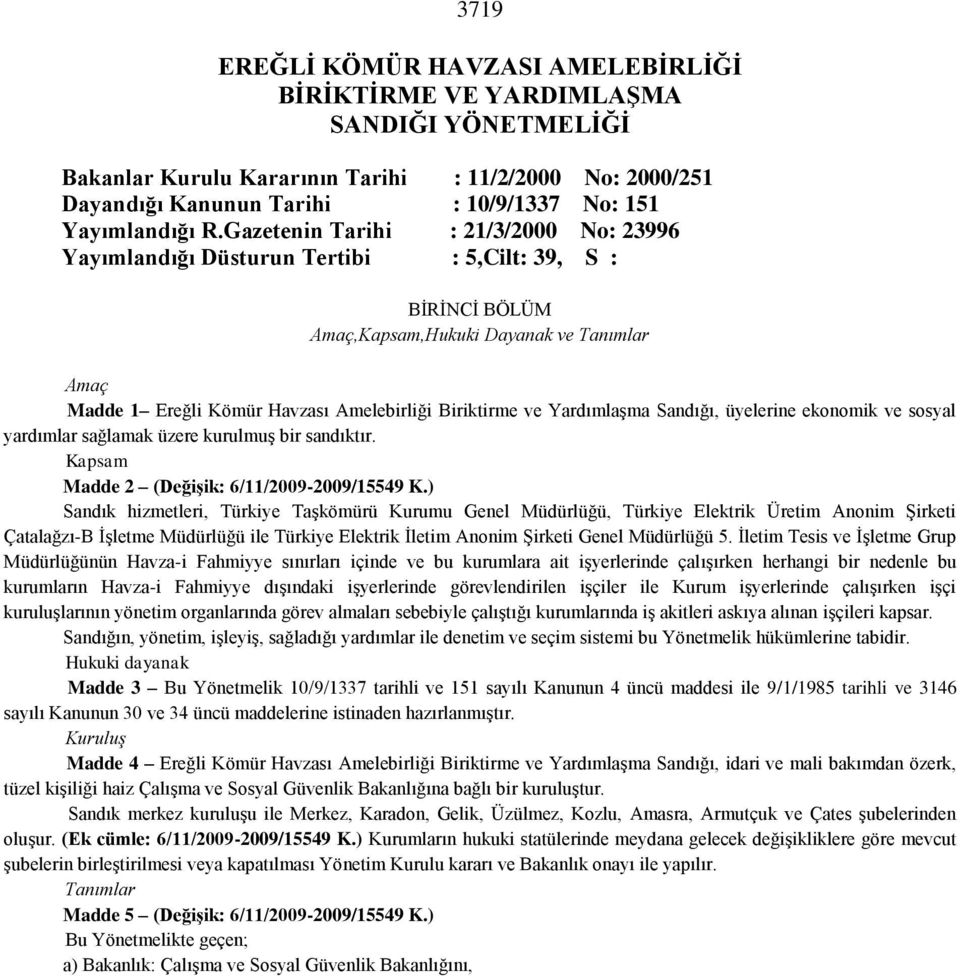 3719

EREĞLİ KÖMÜR HAVZASI AMELEBİRLİĞİ
BİRİKTİRME VE YARDIMLAŞMA
SANDIĞI YÖNETMELİĞİ

Bakanlar Kurulu Kararının Tarihi : 11/2/2000 No: 2000/251
Dayandığı Kanunun Tarihi : 10/9/1337 No: 151
Yayımlandığı R.Gazetenin Tarihi : 21/3/2000 No: 23996
Yayımlandığı Düsturun Tertibi : 5,Cilt: 39, S :

BİRİNCİ BÖLÜM
Amaç,Kapsam,Hukuki Dayanak ve Tanımlar

Amaç
Madde 1– Ereğli Kömür Havzası Amelebirliği Biriktirme ve Yardımlaşma Sandığı, üyelerine ekonomik ve sosyal yardımlar sağlamak üzere kurulmuş bir sandıktır.
Kapsam
Madde 2 – (Değişik: 6/11/2009-2009/15549 K.)
Sandık hizmetleri, Türkiye Taşkömürü Kurumu Genel Müdürlüğü, Türkiye Elektrik Üretim Anonim Şirketi Çatalağzı-B İşletme Müdürlüğü ile Türkiye Elektrik İletim Anonim Şirketi Genel Müdürlüğü 5. İletim Tesis ve İşletme Grup Müdürlüğünün Havza-i Fahmiyye sınırları içinde ve bu kurumlara ait işyerlerinde çalışırken herhangi bir nedenle bu kurumların Havza-i Fahmiyye dışındaki işyerlerinde görevlendirilen işçiler ile Kurum işyerlerinde çalışırken işçi kuruluşlarının yönetim organlarında görev almaları sebebiyle çalıştığı kurumlarında iş akitleri askıya alınan işçileri kapsar.
Sandığın, yönetim, işleyiş, sağladığı yardımlar ile denetim ve seçim sistemi bu Yönetmelik hükümlerine tabidir.
Hukuki dayanak
Madde 3 – Bu Yönetmelik 10/9/1337 tarihli ve 151 sayılı Kanunun 4 üncü maddesi ile 9/1/1985 tarihli ve 3146 sayılı Kanunun 30 ve 34 üncü maddelerine istinaden hazırlanmıştır.
Kuruluş
Madde 4 – Ereğli Kömür Havzası Amelebirliği Biriktirme ve Yardımlaşma Sandığı, idari ve mali bakımdan özerk, tüzel kişiliği haiz Çalışma ve Sosyal Güvenlik Bakanlığına bağlı bir kuruluştur.
Sandık merkez kuruluşu ile Merkez, Karadon, Gelik, Üzülmez, Kozlu, Amasra, Armutçuk ve Çates şubelerinden oluşur. (Ek cümle: 6/11/2009-2009/15549 K.) Kurumların hukuki statülerinde meydana gelecek değişikliklere göre mevcut şubelerin birleştirilmesi veya kapatılması Yönetim Kurulu kararı ve Bakanlık onayı ile yapılır.
Tanımlar
Madde 5 – (Değişik: 6/11/2009-2009/15549 K.)
Bu Yönetmelikte geçen;
a) Bakanlık: Çalışma ve Sosyal Güvenlik Bakanlığını,